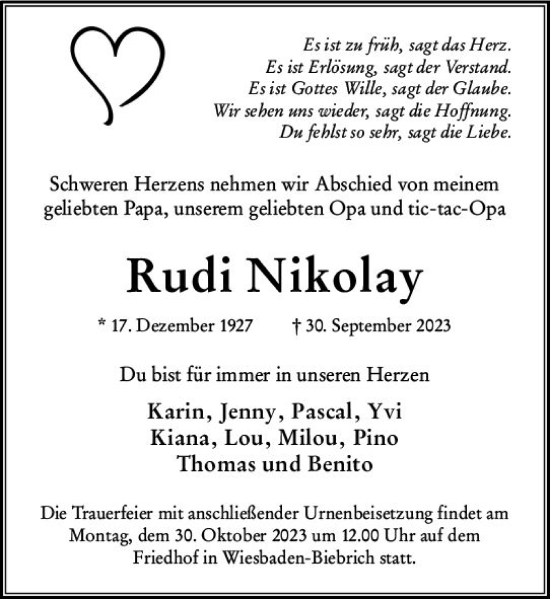 Es ist zu früh, sagt das Herz.
Es ist Erlösung, sagt der Verstand.
Es ist Gottes Wille, sagt der Glaube.
Wir sehen uns wieder, sagt die Hoffnung.
Du fehlst so sehr, sagt die Liebe.

Schweren Herzens nehmen wir Abschied von meinem geliebten Papa, unserem geliebten Opa und tic-tac-Opa

Rudi Nikolay

* 17. Dezember 1927 † 30. September 2023

Du bist für immer in unseren Herzen

Karin, Jenny, Pascal, Yvi
Kiana, Lou, Milou, Pino
Thomas und Benito

Die Trauerfeier mit anschließender Urnenbeisetzung findet am Montag, dem 30. Oktober 2023 um 12.00 Uhr auf dem Friedhof in Wiesbaden-Biebrich statt.